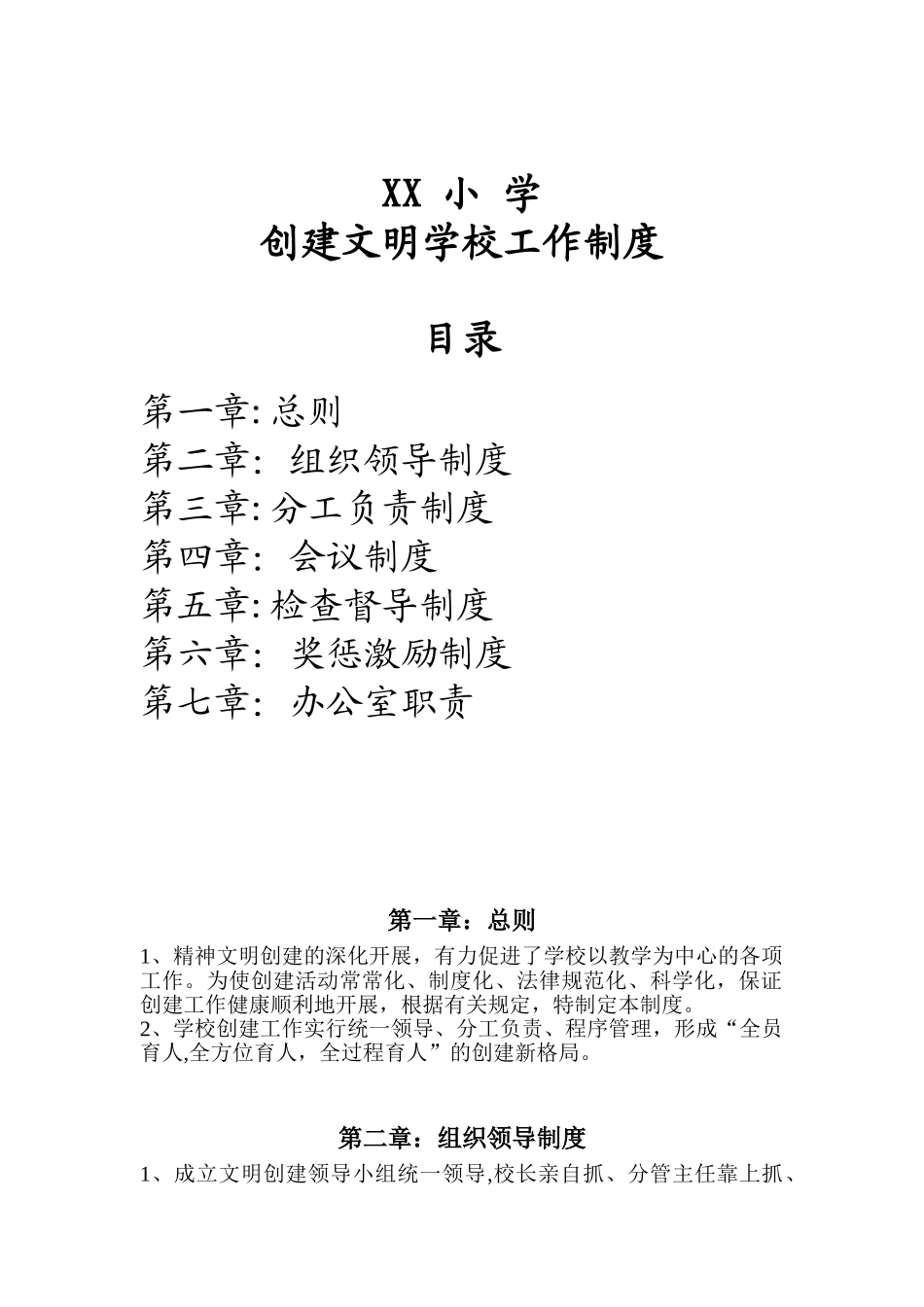 XX 小 学
创建文明学校工作制度

目录

第一章: 总则
第二章: 组织领导制度
第三章: 分工负责制度
第四章: 会议制度
第五章: 检查督导制度
第六章: 奖惩激励制度
第七章: 办公室职责

第一章：总则

1、精神文明创建的深化开展，有力促进了学校以教学为中心的各项工作。为使创建活动常常化、制度化、法律规范化、科学化，保证创建工作健康顺利地开展，根据有关规定，特制定本制度。
2、学校创建工作实行统一领导、分工负责、程序管理，形成“全员育人,全方位育人，全过程育人”的创建新格局。

第二章：组织领导制度

1、成立文明创建领导小组统一领导,校长亲自抓、分管主任靠上抓、